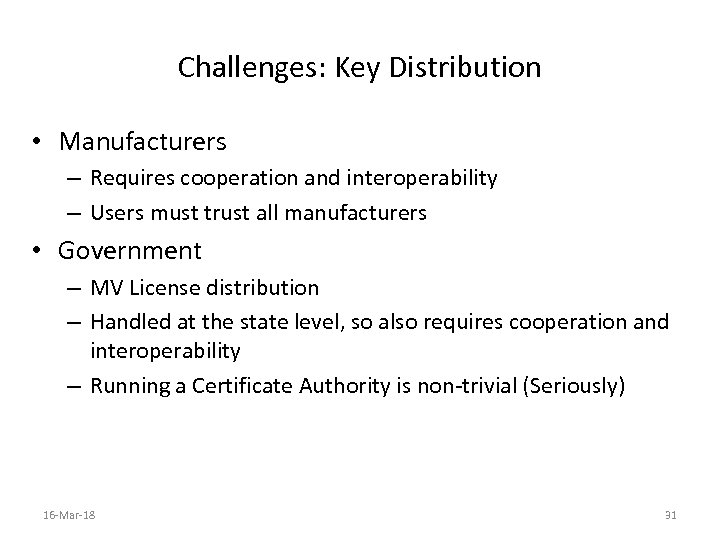 Challenges: Key Distribution

• Manufacturers
– Requires cooperation and interoperability
– Users must trust all manufacturers

• Government
– MV License distribution
– Handled at the state level, so also requires cooperation and interoperability
– Running a Certificate Authority is non-trivial (Seriously)

16-Mar-18

31